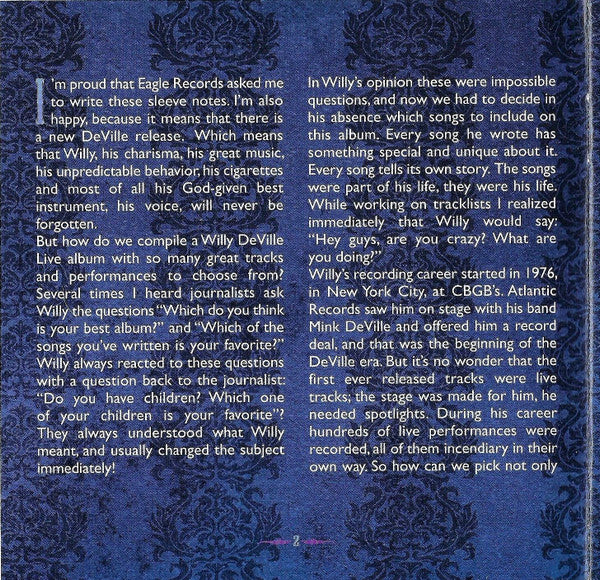 I'm proud that Eagle Records asked me to write these sleeve notes. I'm also happy, because it means that there is a new DeVille release. Which means that Willy, his charisma, his great music, his unpredictable behavior, his cigarettes and most of all his God-given best instrument, his voice, will never be forgotten.

But how do we compile a Willy DeVille Live album with so many great tracks and performances to choose from? Several times I heard journalists ask Willy the questions "Which do you think is your best album?" and "Which of the songs you've written is your favorite?" Willy always reacted to these questions with a question back to the journalist: "Do you have children? Which one of your children is your favorite"? They always understood what Willy meant, and usually changed the subject immediately!

In Willy's opinion these were impossible questions, and now we had to decide in his absence which songs to include on this album. Every song he wrote has something special and unique about it. Every song tells its own story. The songs were part of his life, they were his life. While working on tracklists I realized immediately that Willy would say: "Hey guys, are you crazy? What are you doing?"

Willy's recording career started in 1976, in New York City, at CBGB's. Atlantic Records saw him on stage with his band Mink DeVille and offered him a record deal, and that was the beginning of the DeVille era. But it's no wonder that the first ever released tracks were live tracks; the stage was made for him, he needed spotlights. During his career hundreds of live performances were recorded, all of them incendiary in their own way. So how can we pick not only

2